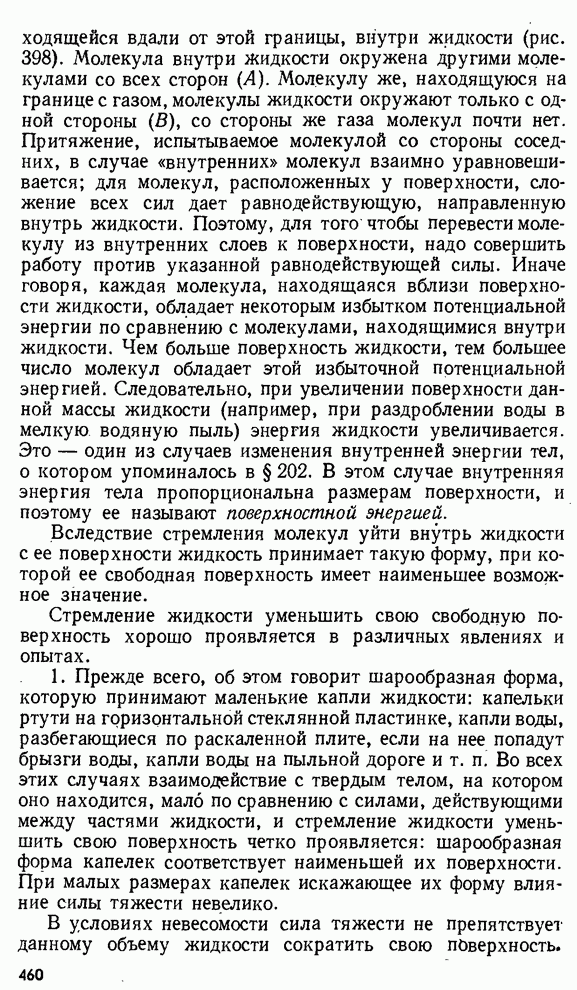 ходящейся вдали от этой границы, внутри жидкости (рис. 398). Молекула внутри жидкости окружена другими молекулами со всех сторон ($A$). Молекулу же, находящуюся на границе с газом, молекулы жидкости окружают только с одной стороны ($B$), со стороны же газа молекул почти нет. Притяжение, испытываемое молекулой со стороны соседних, в случае «внутренних» молекул взаимно уравновешивается; для молекул, расположенных у поверхности, сложение всех сил дает равнодействующую, направленную внутрь жидкости. Поэтому, для того чтобы перевести молекулу из внутренних слоев к поверхности, надо совершить работу против указанной равнодействующей силы. Иначе говоря, каждая молекула, находящаяся вблизи поверхности жидкости, обладает некоторым избытком потенциальной энергии по сравнению с молекулами, находящимися внутри жидкости. Чем больше поверхность жидкости, тем большее число молекул обладает этой избыточной потенциальной энергией. Следовательно, при увеличении поверхности данной массы жидкости (например, при раздроблении воды в мелкую водяную пыль) энергия жидкости увеличивается. Это — один из случаев изменения внутренней энергии тел, о котором упоминалось в § 202. В этом случае внутренняя энергия тела пропорциональна размерам поверхности, и поэтому ее называют поверхностной энергией.

Вследствие стремления молекул уйти внутрь жидкости с ее поверхности жидкость принимает такую форму, при которой ее свободная поверхность имеет наименьшее возможное значение.

Стремление жидкости уменьшить свою свободную поверхность хорошо проявляется в различных явлениях и опытах.

1. Прежде всего, об этом говорит шарообразная форма, которую принимают маленькие капли жидкости: капельки ртути на горизонтальной стеклянной пластинке, капли воды, разбегающиеся по раскаленной плите, если на нее попадут брызги воды, капли воды на пыльной дороге и т. п. Во всех этих случаях взаимодействие с твердым телом, на котором оно находится, мало́ по сравнению с силами, действующими между частями жидкости, и стремление жидкости уменьшить свою поверхность четко проявляется: шарообразная форма капелек соответствует наименьшей их поверхности. При малых размерах капелек искажающее их форму влияние силы тяжести невелико.

В условиях невесомости сила тяжести не препятствует данному объему жидкости сократить свою поверхность.

460